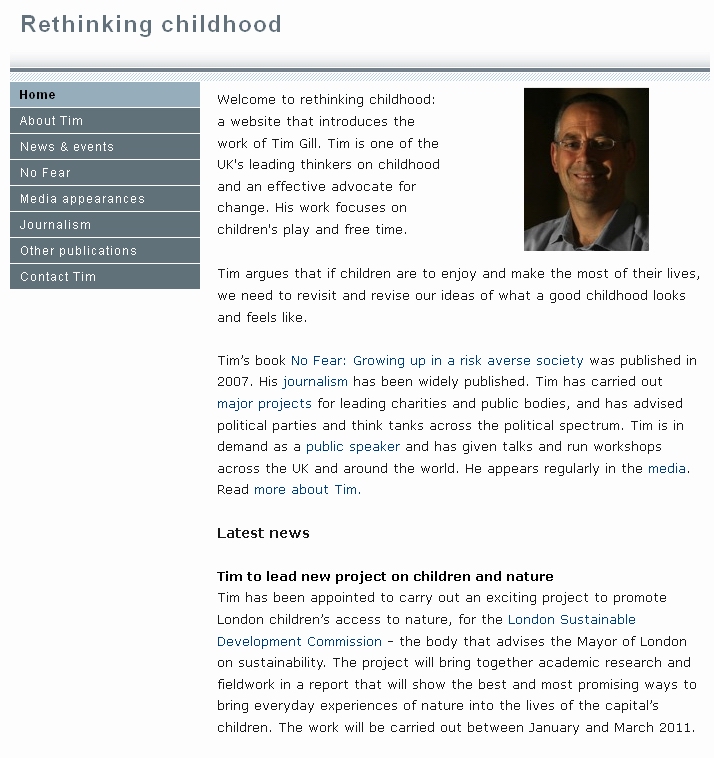 Rethinking childhood

Home
About Tim
News & events
No Fear
Media appearances
Journalism
Other publications
Contact Tim

Welcome to rethinking childhood: a website that introduces the work of Tim Gill. Tim is one of the UK's leading thinkers on childhood and an effective advocate for change. His work focuses on children's play and free time.

Tim argues that if children are to enjoy and make the most of their lives, we need to revisit and revise our ideas of what a good childhood looks and feels like.

Tim's book No Fear: Growing up in a risk averse society was published in 2007. His journalism has been widely published. Tim has carried out major projects for leading charities and public bodies, and has advised political parties and think tanks across the political spectrum. Tim is in demand as a public speaker and has given talks and run workshops across the UK and around the world. He appears regularly in the media. Read more about Tim.

Latest news

Tim to lead new project on children and nature
Tim has been appointed to carry out an exciting project to promote London children's access to nature, for the London Sustainable Development Commission – the body that advises the Mayor of London on sustainability. The project will bring together academic research and fieldwork in a report that will show the best and most promising ways to bring everyday experiences of nature into the lives of the capital's children. The work will be carried out between January and March 2011.